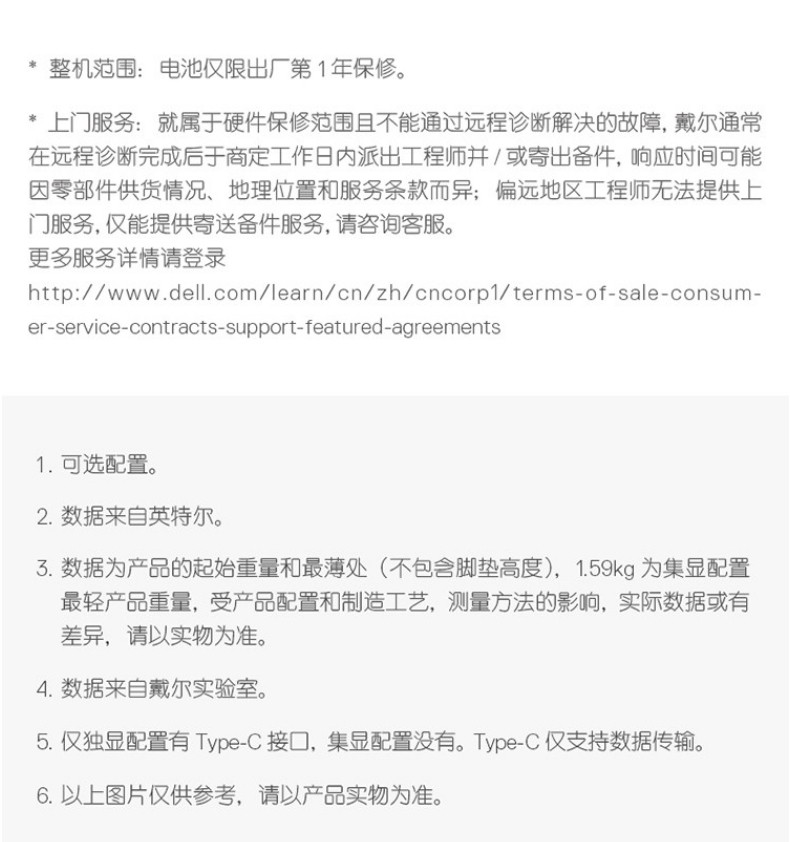 * 整机范围：电池仅限出厂第 1 年保修。

* 上门服务：就属于硬件保修范围且不能通过远程诊断解决的故障，戴尔通常在远程诊断完成后于商定工作日内派出工程师并 / 或寄出备件，响应时间可能因零部件供货情况、地理位置和服务条款而异；偏远地区工程师无法提供上门服务，仅能提供寄送备件服务，请咨询客服。
更多服务详情请登录
http://www.dell.com/learn/cn/zh/cncorp1/terms-of-sale-consumer-service-contracts-support-featured-agreements

1. 可选配置。

2. 数据来自英特尔。

3. 数据为产品的起始重量和最薄处（不包含脚垫高度），1.59kg 为集显配置最轻产品重量，受产品配置和制造工艺，测量方法的影响，实际数据或有差异，请以实物为准。

4. 数据来自戴尔实验室。

5. 仅独显配置有 Type-C 接口，集显配置没有。Type-C 仅支持数据传输。

6. 以上图片仅供参考，请以产品实物为准。